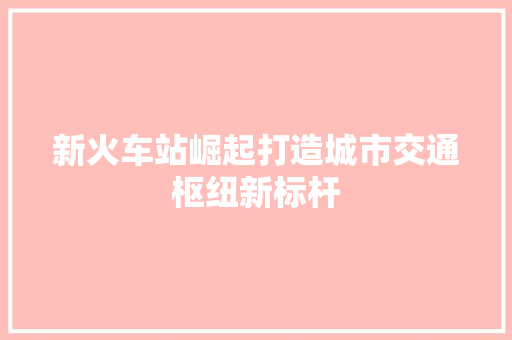 新火车站崛起打造城市交通枢纽新标杆